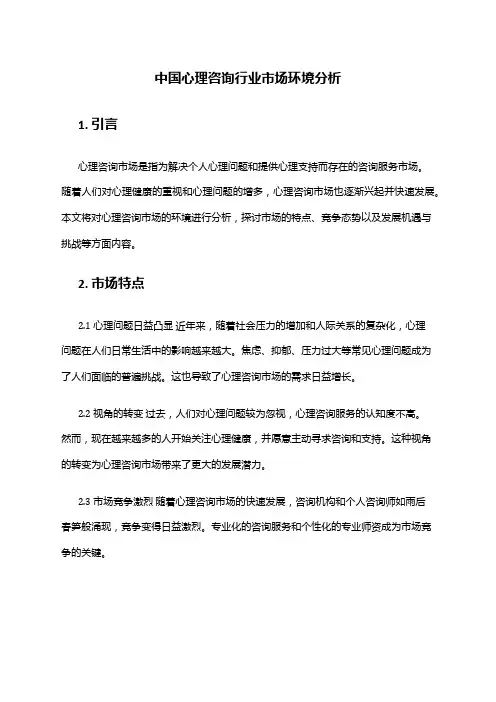 中国心理咨询行业市场环境分析

1. 引言

心理咨询市场是指为解决个人心理问题和提供心理支持而存在的咨询服务市场。随着人们对心理健康的重视和心理问题的增多，心理咨询市场也逐渐兴起并快速发展。本文将对心理咨询市场的环境进行分析，探讨市场的特点、竞争态势以及发展机遇与挑战等方面内容。

2. 市场特点

2.1 心理问题日益凸显 近年来，随着社会压力的增加和人际关系的复杂化，心理问题在人们日常生活中的影响越来越大。焦虑、抑郁、压力过大等常见心理问题成为了人们面临的普遍挑战。这也导致了心理咨询市场的需求日益增长。

2.2 视角的转变 过去，人们对心理问题较为忽视，心理咨询服务的认知度不高。然而，现在越来越多的人开始关注心理健康，并愿意主动寻求咨询和支持。这种视角的转变为心理咨询市场带来了更大的发展潜力。

2.3 市场竞争激烈 随着心理咨询市场的快速发展，咨询机构和个人咨询师如雨后春笋般涌现，竞争变得日益激烈。专业化的咨询服务和个性化的专业师资成为市场竞争的关键。